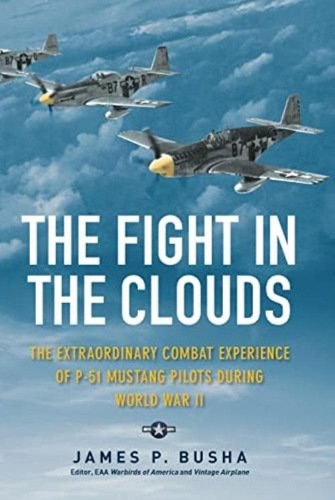 B7 B7 R B7

THE FIGHT IN THE CLOUDS

THE EXTRAORDINARY COMBAT EXPERIENCE OF P-51 MUSTANG PILOTS DURING WORLD WAR II

JAMES P. BUSHA

Editor, EAA Warbirds of America and Vintage Airplane